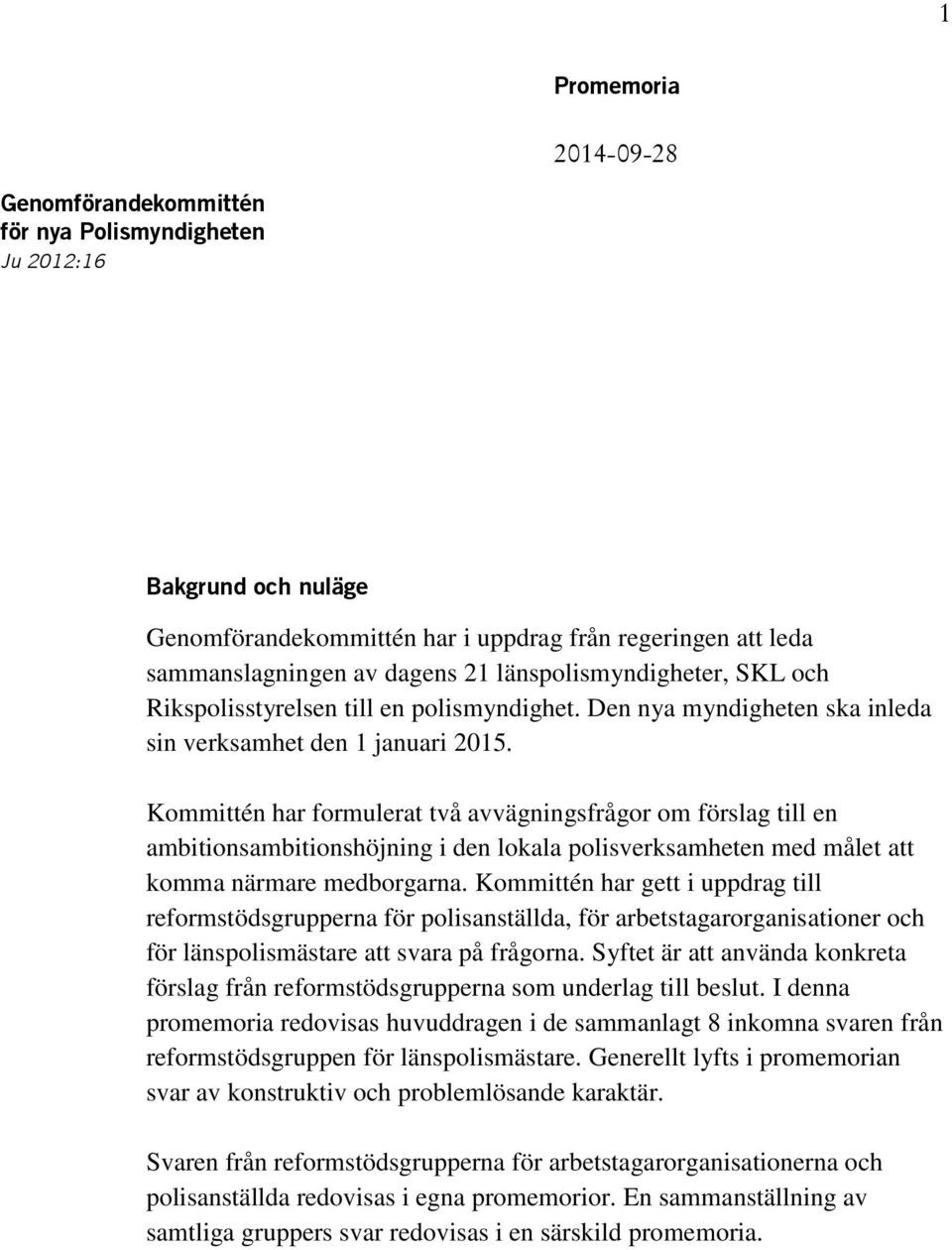 1

Promemoria

2014-09-28

Genomförandekommittén för nya Polismyndigheten
Ju 2012:16

Bakgrund och nuläge

Genomförandekommittén har i uppdrag från regeringen att leda sammanslagningen av dagens 21 länspolismyndigheter, SKL och Rikspolisstyrelsen till en polismyndighet. Den nya myndigheten ska inleda sin verksamhet den 1 januari 2015.

Kommittén har formulerat två avvägningsfrågor om förslag till en ambitionsambitionshöjning i den lokala polisverksamheten med målet att komma närmare medborgarna. Kommittén har gett i uppdrag till reformstödsgrupperna för polisanställda, för arbetstagarorganisationer och för länspolismästare att svara på frågorna. Syftet är att använda konkreta förslag från reformstödsgrupperna som underlag till beslut. I denna promemoria redovisas huvuddragen i de sammanlagt 8 inkomna svaren från reformstödsgruppen för länspolismästare. Generellt lyfts i promemorian svar av konstruktiv och problemlösande karaktär.

Svaren från reformstödsgrupperna för arbetstagarorganisationerna och polisanställda redovisas i egna promemorior. En sammanställning av samtliga gruppers svar redovisas i en särskild promemoria.